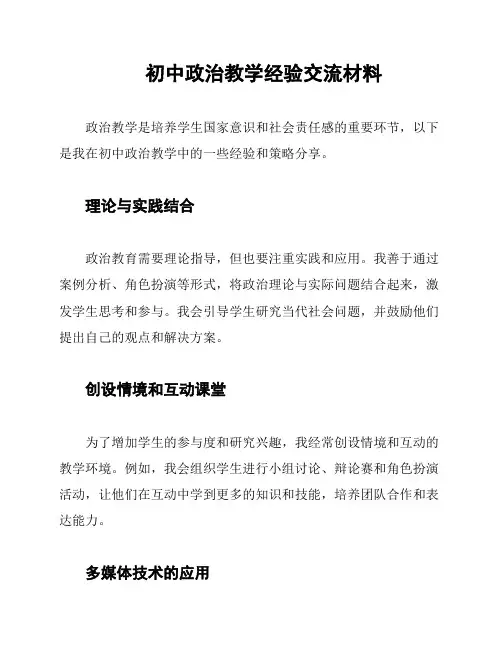 初中政治教学经验交流材料

政治教学是培养学生国家意识和社会责任感的重要环节，以下是我在初中政治教学中的一些经验和策略分享。

理论与实践结合

政治教育需要理论指导，但也要注重实践和应用。我善于通过案例分析、角色扮演等形式，将政治理论与实际问题结合起来，激发学生思考和参与。我会引导学生研究当代社会问题，并鼓励他们提出自己的观点和解决方案。

创设情境和互动课堂

为了增加学生的参与度和研究兴趣，我经常创设情境和互动的教学环境。例如，我会组织学生进行小组讨论、辩论赛和角色扮演活动，让他们在互动中学到更多的知识和技能，培养团队合作和表达能力。

多媒体技术的应用